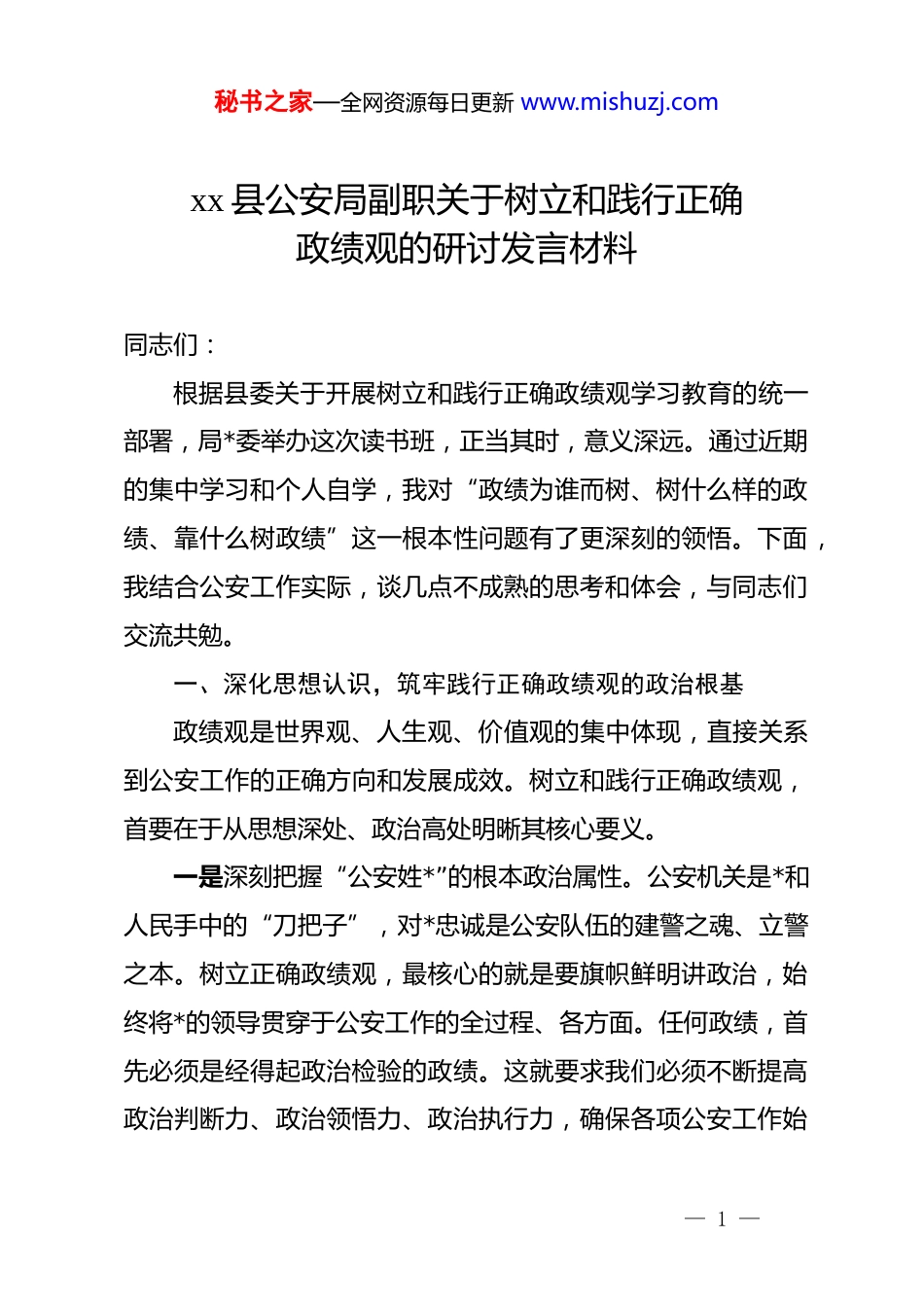 秘书之家—全网资源每日更新 www.mishuzj.com

xx 县公安局副职关于树立和践行正确政绩观的研讨发言材料

同志们：

根据县委关于开展树立和践行正确政绩观学习教育的统一部署，局*委举办这次读书班，正当其时，意义深远。通过近期的集中学习和个人自学，我对“政绩为谁而树、树什么样的政绩、靠什么树政绩”这一根本性问题有了更深刻的领悟。下面，我结合公安工作实际，谈几点不成熟的思考和体会，与同志们交流共勉。

一、深化思想认识，筑牢践行正确政绩观的政治根基

政绩观是世界观、人生观、价值观的集中体现，直接关系到公安工作的正确方向和发展成效。树立和践行正确政绩观，首要在于从思想深处、政治高处明晰其核心要义。

一是深刻把握“公安姓*”的根本政治属性。公安机关是*和人民手中的“刀把子”，对*忠诚是公安队伍的建警之魂、立警之本。树立正确政绩观，最核心的就是要旗帜鲜明讲政治，始终将*的领导贯穿于公安工作的全过程、各方面。任何政绩，首先必须是经得起政治检验的政绩。这就要求我们必须不断提高政治判断力、政治领悟力、政治执行力，确保各项公安工作始

— 1 —